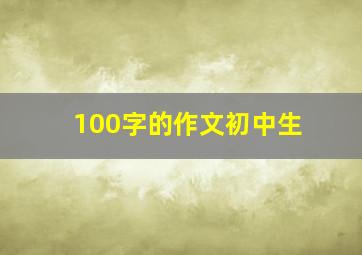 100字的作文初中生